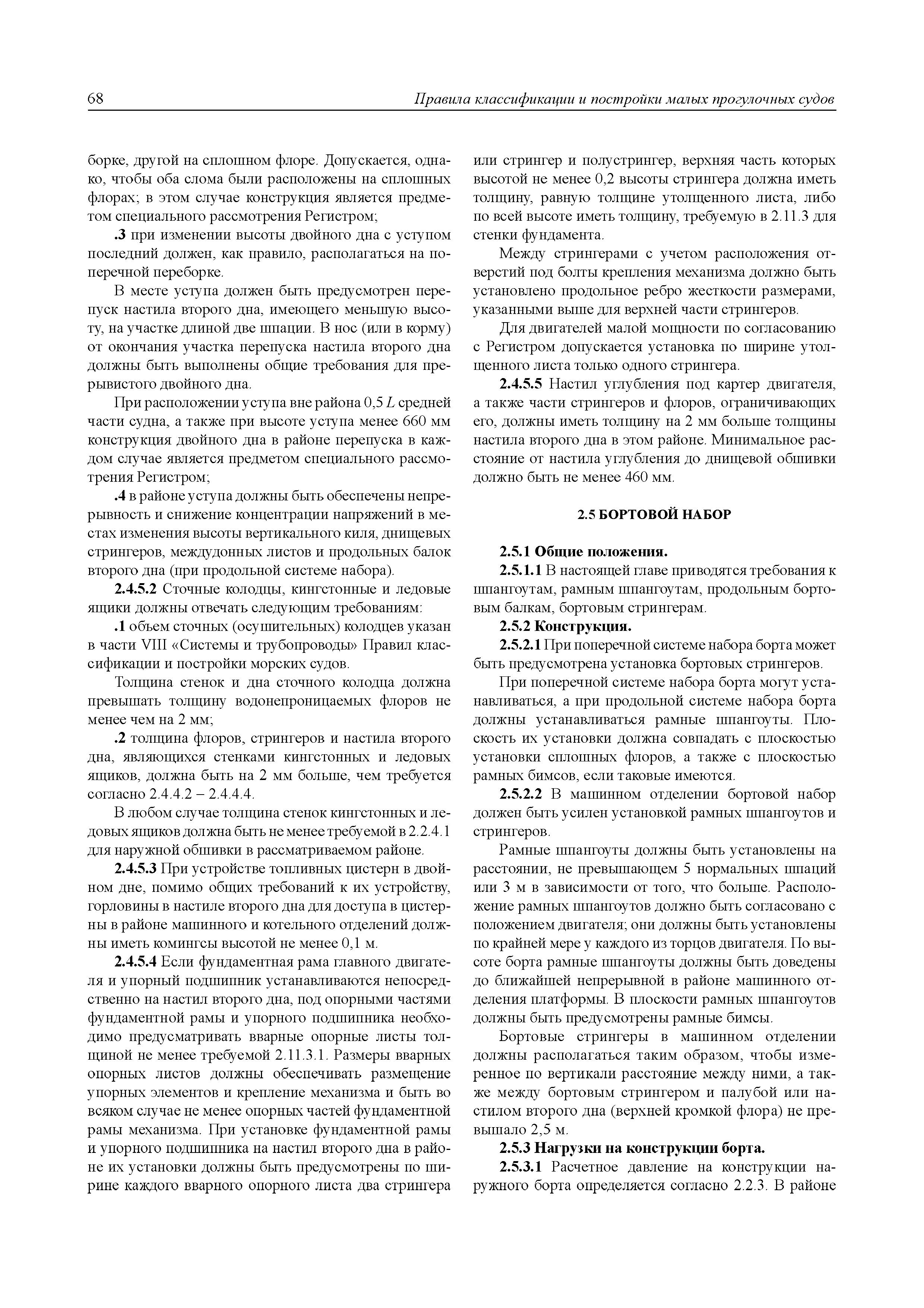 68 Правила классификации и постройки малых прогулочных судов

борке, другой на сплошном флоре. Допускается, однако, чтобы оба слома были расположены на сплошных флорах; в этом случае конструкция является предметом специального рассмотрения Регистром;

.3 при изменении высоты двойного дна с уступом последний должен, как правило, располагаться на поперечной переборке.

В месте уступа должен быть предусмотрен перепуск настила второго дна, имеющего меньшую высоту, на участке длиной две шпации. В нос (или в корму) от окончания участка перепуска настила второго дна должны быть выполнены общие требования для прерывистого двойного дна.

При расположении уступа вне района 0,5 $L$ средней части судна, а также при высоте уступа менее 660 мм конструкция двойного дна в районе перепуска в каждом случае является предметом специального рассмотрения Регистром;

.4 в районе уступа должны быть обеспечены непрерывность и снижение концентрации напряжений в местах изменения высоты вертикального киля, днищевых стрингеров, междудонных листов и продольных балок второго дна (при продольной системе набора).

2.4.5.2 Сточные колодцы, кингстонные и ледовые ящики должны отвечать следующим требованиям:

.1 объем сточных (осушительных) колодцев указан в части VIII «Системы и трубопроводы» Правил классификации и постройки морских судов.

Толщина стенок и дна сточного колодца должна превышать толщину водонепроницаемых флоров не менее чем на 2 мм;

.2 толщина флоров, стрингеров и настила второго дна, являющихся стенками кингстонных и ледовых ящиков, должна быть на 2 мм больше, чем требуется согласно 2.4.4.2 – 2.4.4.4.

В любом случае толщина стенок кингстонных и ледовых ящиков должна быть не менее требуемой в 2.2.4.1 для наружной обшивки в рассматриваемом районе.

2.4.5.3 При устройстве топливных цистерн в двойном дне, помимо общих требований к их устройству, горловины в настиле второго дна для доступа в цистерны в районе машинного и котельного отделений должны иметь комингсы высотой не менее 0,1 м.

2.4.5.4 Если фундаментная рама главного двигателя и упорный подшипник устанавливаются непосредственно на настил второго дна, под опорными частями фундаментной рамы и упорного подшипника необходимо предусматривать вварные опорные листы толщиной не менее требуемой 2.11.3.1. Размеры вварных опорных листов должны обеспечивать размещение упорных элементов и крепление механизма и быть во всяком случае не менее опорных частей фундаментной рамы механизма. При установке фундаментной рамы и упорного подшипника на настил второго дна в районе их установки должны быть предусмотрены по ширине каждого вварного опорного листа два стрингера или стрингер и полустрингер, верхняя часть которых высотой не менее 0,2 высоты стрингера должна иметь толщину, равную толщине утолщенного листа, либо по всей высоте иметь толщину, требуемую в 2.11.3 для стенки фундамента.

Между стрингерами с учетом расположения отверстий под болты крепления механизма должно быть установлено продольное ребро жесткости размерами, указанными выше для верхней части стрингеров.

Для двигателей малой мощности по согласованию с Регистром допускается установка по ширине утолщенного листа только одного стрингера.

2.4.5.5 Настил углубления под картер двигателя, а также части стрингеров и флоров, ограничивающих его, должны иметь толщину на 2 мм больше толщины настила второго дна в этом районе. Минимальное расстояние от настила углубления до днищевой обшивки должно быть не менее 460 мм.

2.5 БОРТОВОЙ НАБОР

2.5.1 Общие положения.

2.5.1.1 В настоящей главе приводятся требования к шпангоутам, рамным шпангоутам, продольным бортовым балкам, бортовым стрингерам.

2.5.2 Конструкция.

2.5.2.1 При поперечной системе набора борта может быть предусмотрена установка бортовых стрингеров.

При поперечной системе набора борта могут устанавливаться, а при продольной системе набора борта должны устанавливаться рамные шпангоуты. Плоскость их установки должна совпадать с плоскостью установки сплошных флоров, а также с плоскостью рамных бимсов, если таковые имеются.

2.5.2.2 В машинном отделении бортовой набор должен быть усилен установкой рамных шпангоутов и стрингеров.

Рамные шпангоуты должны быть установлены на расстоянии, не превышающем 5 нормальных шпаций или 3 м в зависимости от того, что больше. Расположение рамных шпангоутов должно быть согласовано с положением двигателя; они должны быть установлены по крайней мере у каждого из торцов двигателя. По высоте борта рамные шпангоуты должны быть доведены до ближайшей непрерывной в районе машинного отделения платформы. В плоскости рамных шпангоутов должны быть предусмотрены рамные бимсы.

Бортовые стрингеры в машинном отделении должны располагаться таким образом, чтобы измеренное по вертикали расстояние между ними, а также между бортовым стрингером и палубой или настилом второго дна (верхней кромкой флора) не превышало 2,5 м.

2.5.3 Нагрузки на конструкции борта.

2.5.3.1 Расчетное давление на конструкции наружного борта определяется согласно 2.2.3. В районе